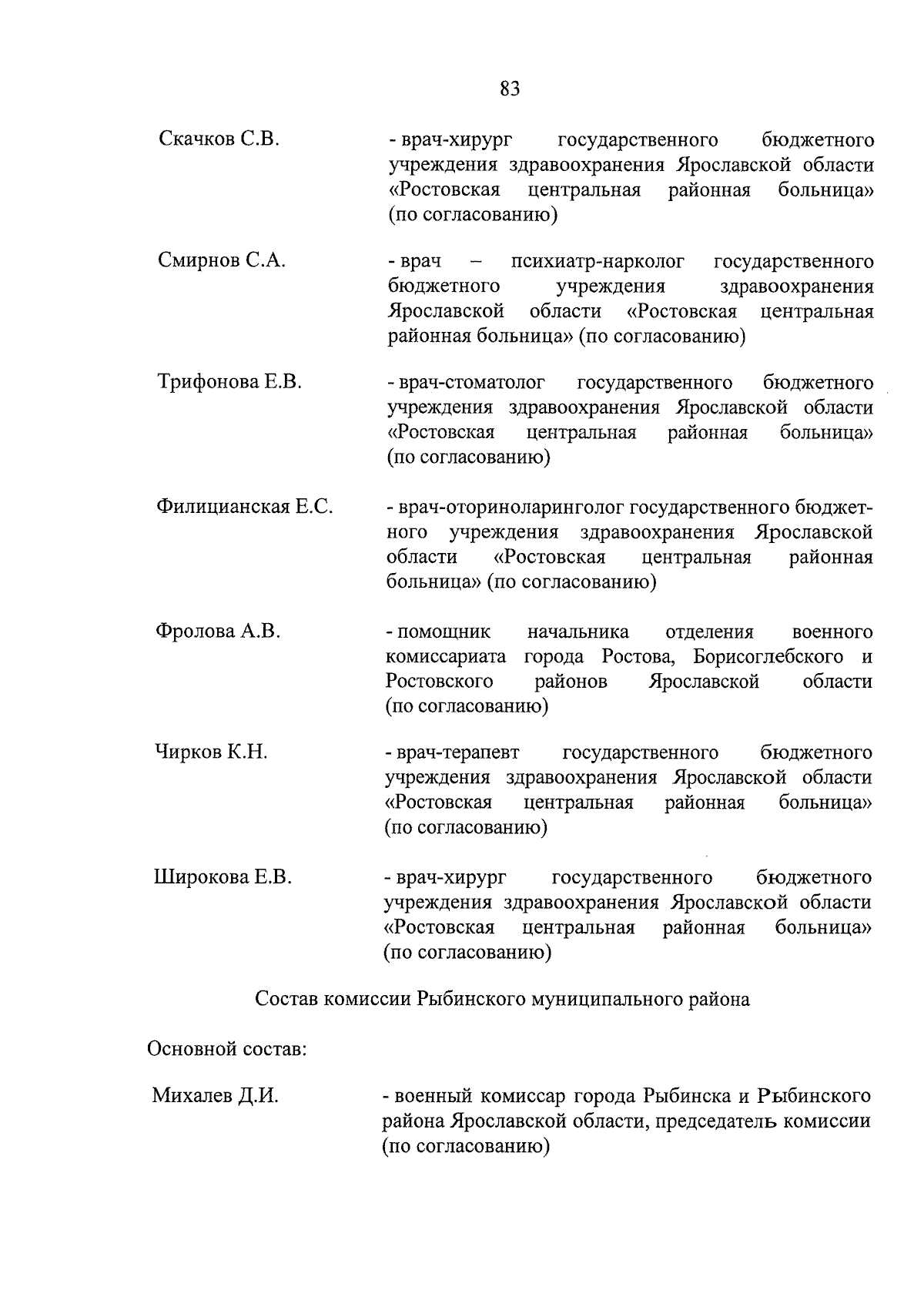 83

Скачков С.В. - врач-хирург государственного бюджетного учреждения здравоохранения Ярославской области «Ростовская центральная районная больница» (по согласованию)

Смирнов С.А. - врач – психиатр-нарколог государственного бюджетного учреждения здравоохранения Ярославской области «Ростовская центральная районная больница» (по согласованию)

Трифонова Е.В. - врач-стоматолог государственного бюджетного учреждения здравоохранения Ярославской области «Ростовская центральная районная больница» (по согласованию)

Филицианская Е.С. - врач-оториноларинголог государственного бюджетного учреждения здравоохранения Ярославской области «Ростовская центральная районная больница» (по согласованию)

Фролова А.В. - помощник начальника отделения военного комиссариата города Ростова, Борисоглебского и Ростовского районов Ярославской области (по согласованию)

Чирков К.Н. - врач-терапевт государственного бюджетного учреждения здравоохранения Ярославской области «Ростовская центральная районная больница» (по согласованию)

Широкова Е.В. - врач-хирург государственного бюджетного учреждения здравоохранения Ярославской области «Ростовская центральная районная больница» (по согласованию)

Состав комиссии Рыбинского муниципального района

Основной состав:

Михалев Д.И. - военный комиссар города Рыбинска и Рыбинского района Ярославской области, председатель комиссии (по согласованию)